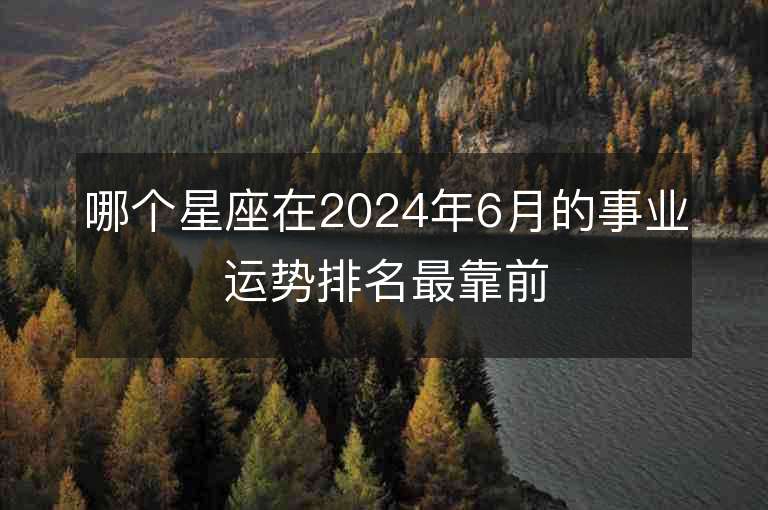 哪个星座在2024年6月的事业运势排名最靠前